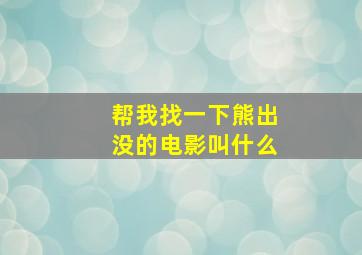 帮我找一下熊出没的电影叫什么